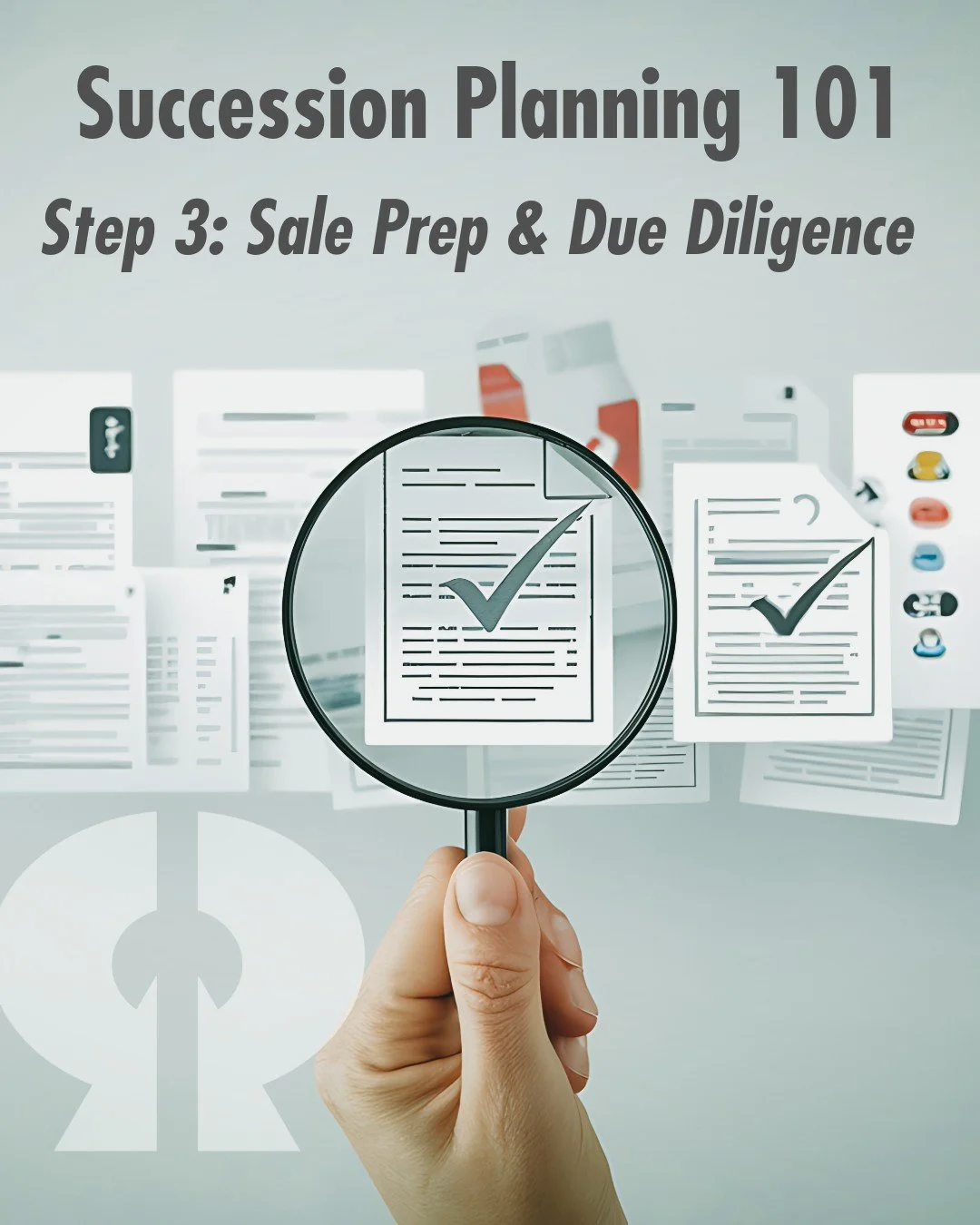 Succession Planning 101

Step 3: Sale Prep & Due Diligence